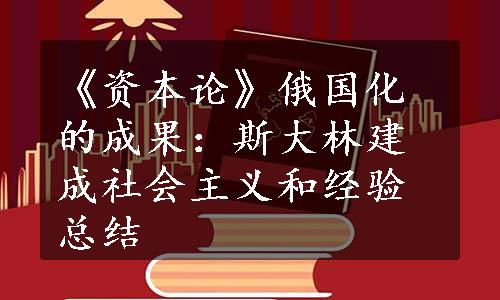 《资本论》俄国化的成果：斯大林建成社会主义和经验总结